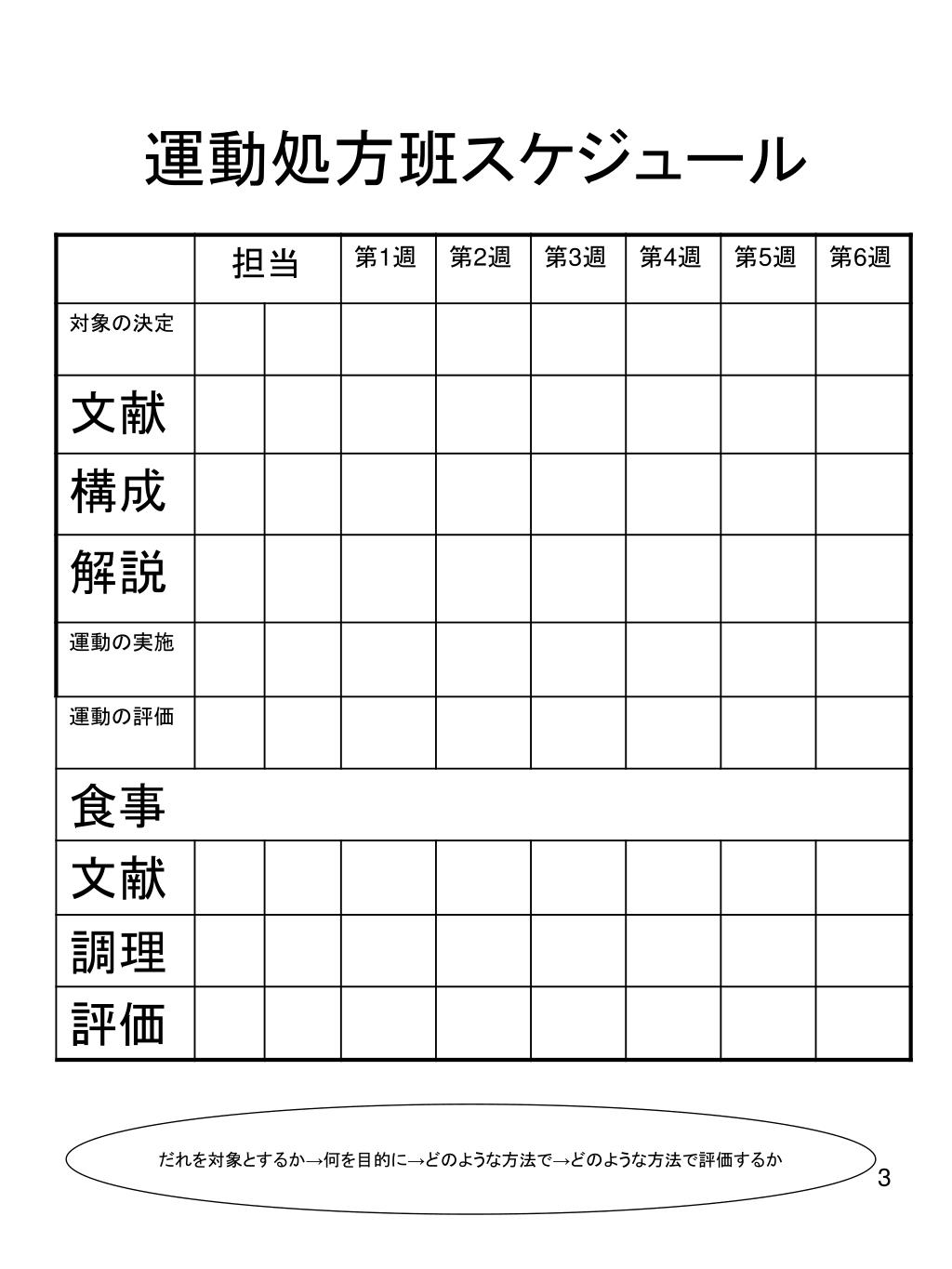 運動処方班スケジュール

| | 担当 | | 第1週 | 第2週 | 第3週 | 第4週 | 第5週 | 第6週 |
|---|---|---|---|---|---|---|---|---|
| 対象の決定 | | | | | | | | |
| 文献 | | | | | | | | |
| 構成 | | | | | | | | |
| 解説 | | | | | | | | |
| 運動の実施 | | | | | | | | |
| 運動の評価 | | | | | | | | |
| 食事 | | | | | | | | |
| 文献 | | | | | | | | |
| 調理 | | | | | | | | |
| 評価 | | | | | | | | |

だれを対象とするか→何を目的に→どのような方法で→どのような方法で評価するか

3